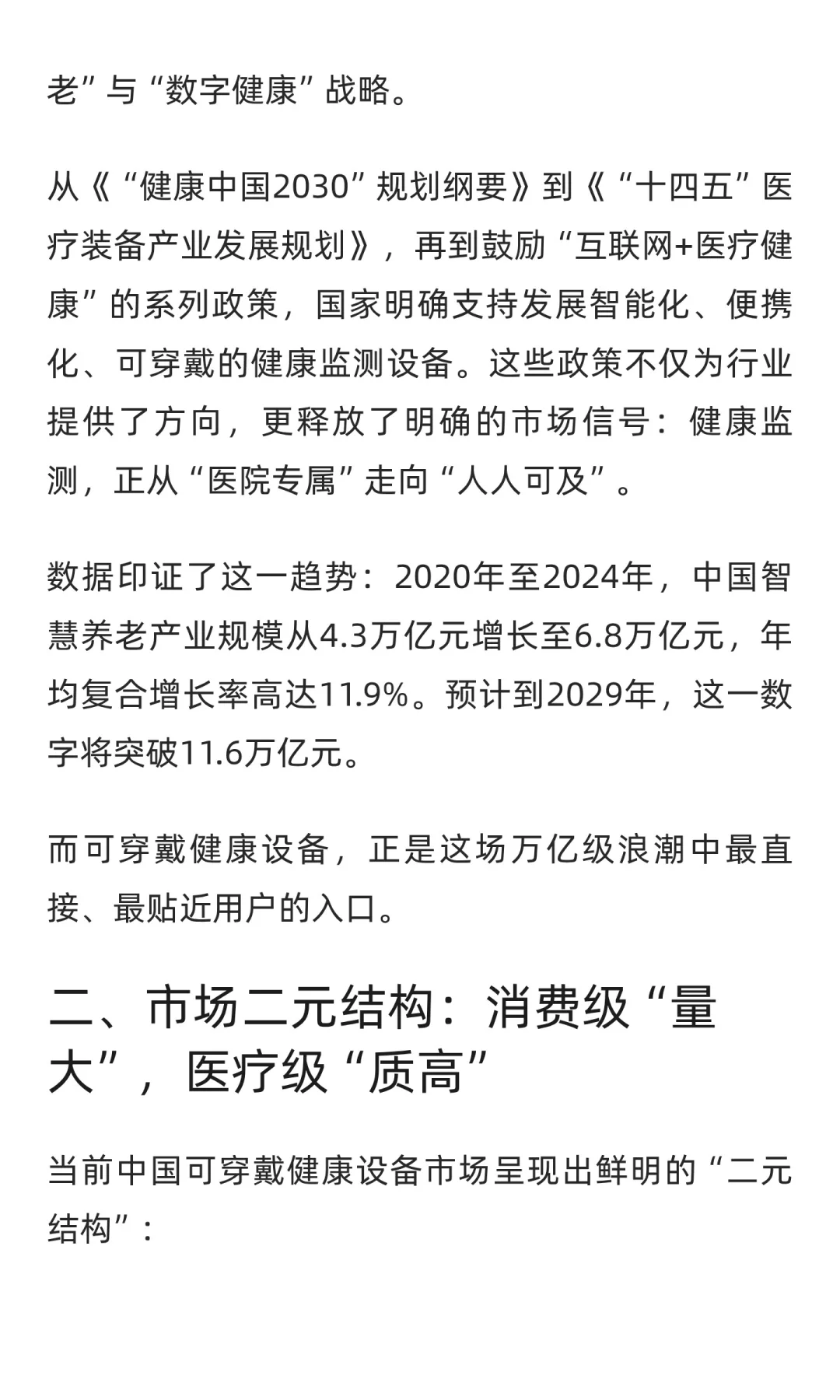 老”与“数字健康”战略。

从《“健康中国2030”规划纲要》到《“十四五”医疗装备产业发展规划》，再到鼓励“互联网+医疗健康”的系列政策，国家明确支持发展智能化、便携化、可穿戴的健康监测设备。这些政策不仅为行业提供了方向，更释放了明确的市场信号：健康监测，正从“医院专属”走向“人人可及”。

数据印证了这一趋势：2020年至2024年，中国智慧养老产业规模从4.3万亿元增长至6.8万亿元，年均复合增长率高达11.9%。预计到2029年，这一数字将突破11.6万亿元。

而可穿戴健康设备，正是这场万亿级浪潮中最直接、最贴近用户的入口。

二、市场二元结构：消费级“量大”，医疗级“质高”

当前中国可穿戴健康设备市场呈现出鲜明的“二元结构”：